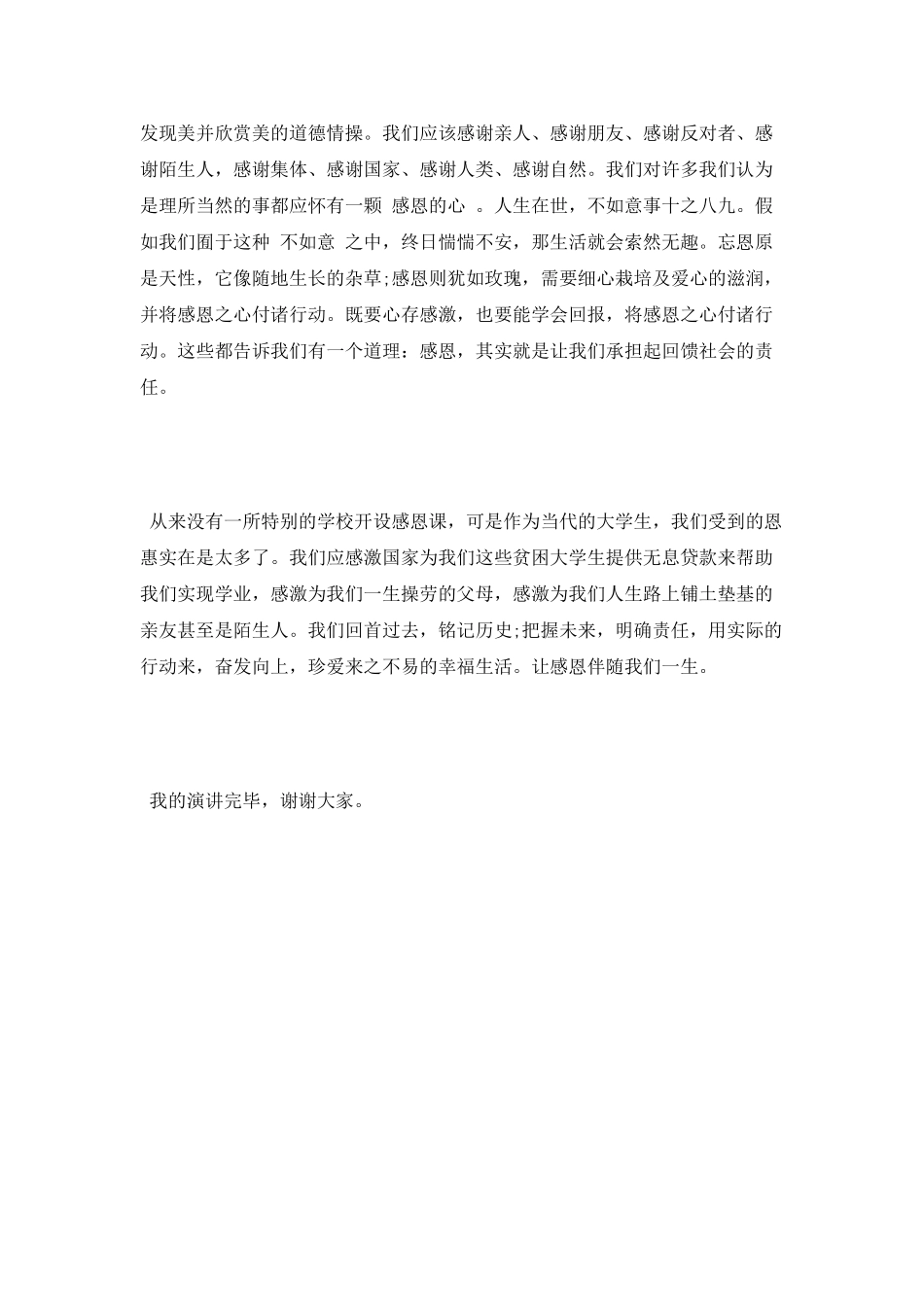 发现美并欣赏美的道德情操。我们应该感谢亲人、感谢朋友、感谢反对者、感谢陌生人，感谢集体、感谢国家、感谢人类、感谢自然。我们对许多我们认为是理所当然的事都应怀有一颗 感恩的心 。人生在世，不如意事十之八九。假如我们囿于这种 不如意 之中，终日惴惴不安，那生活就会索然无趣。忘恩原是天性，它像随地生长的杂草;感恩则犹如玫瑰，需要细心栽培及爱心的滋润，并将感恩之心付诸行动。既要心存感激，也要能学会回报，将感恩之心付诸行动。这些都告诉我们有一个道理：感恩，其实就是让我们承担起回馈社会的责任。

从来没有一所特别的学校开设感恩课，可是作为当代的大学生，我们受到的恩惠实在是太多了。我们应感激国家为我们这些贫困大学生提供无息贷款来帮助我们实现学业，感激为我们一生操劳的父母，感激为我们人生路上铺土垫基的亲友甚至是陌生人。我们回首过去，铭记历史;把握未来，明确责任，用实际的行动来，奋发向上，珍爱来之不易的幸福生活。让感恩伴随我们一生。

我的演讲完毕，谢谢大家。